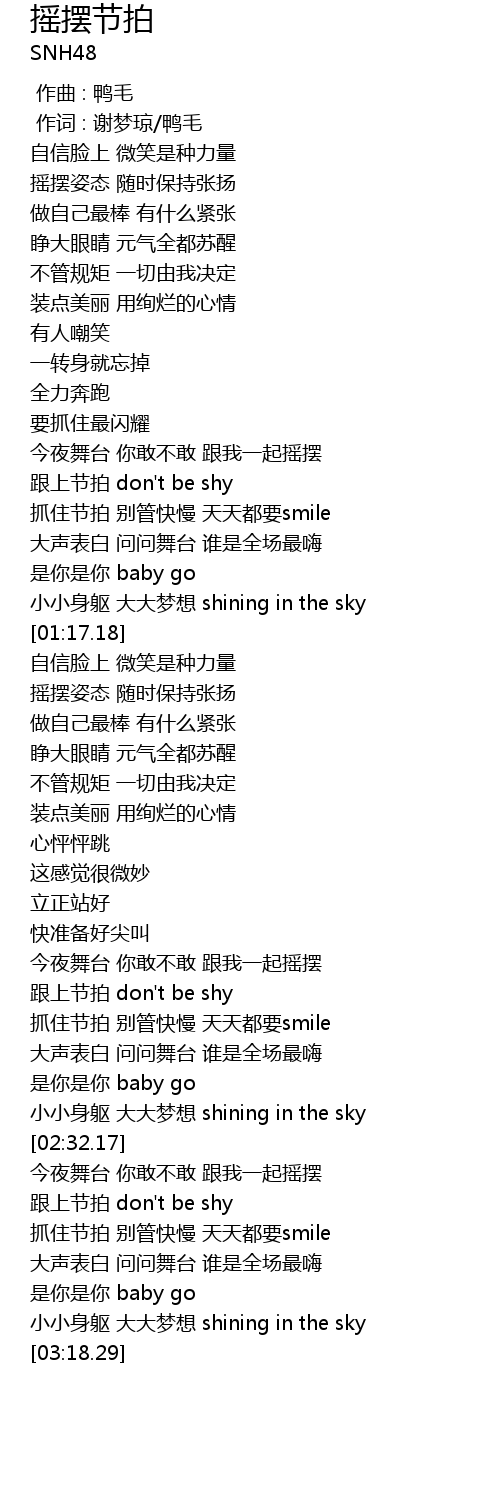 摇摆节拍
SNH48

作曲 : 鸭毛
作词 : 谢梦琼/鸭毛
自信脸上 微笑是种力量
摇摆姿态 随时保持张扬
做自己最棒 有什么紧张
睁大眼睛 元气全都苏醒
不管规矩 一切由我决定
装点美丽 用绚烂的心情
有人嘲笑
一转身就忘掉
全力奔跑
要抓住最闪耀
今夜舞台 你敢不敢 跟我一起摇摆
跟上节拍 don't be shy
抓住节拍 别管快慢 天天都要smile
大声表白 问问舞台 谁是全场最嗨
是你是你 baby go
小小身躯 大大梦想 shining in the sky
[01:17.18]
自信脸上 微笑是种力量
摇摆姿态 随时保持张扬
做自己最棒 有什么紧张
睁大眼睛 元气全都苏醒
不管规矩 一切由我决定
装点美丽 用绚烂的心情
心怦怦跳
这感觉很微妙
立正站好
快准备好尖叫
今夜舞台 你敢不敢 跟我一起摇摆
跟上节拍 don't be shy
抓住节拍 别管快慢 天天都要smile
大声表白 问问舞台 谁是全场最嗨
是你是你 baby go
小小身躯 大大梦想 shining in the sky
[02:32.17]
今夜舞台 你敢不敢 跟我一起摇摆
跟上节拍 don't be shy
抓住节拍 别管快慢 天天都要smile
大声表白 问问舞台 谁是全场最嗨
是你是你 baby go
小小身躯 大大梦想 shining in the sky
[03:18.29]